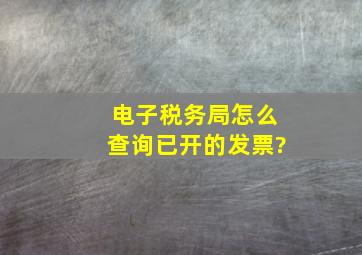 电子税务局怎么查询已开的发票?